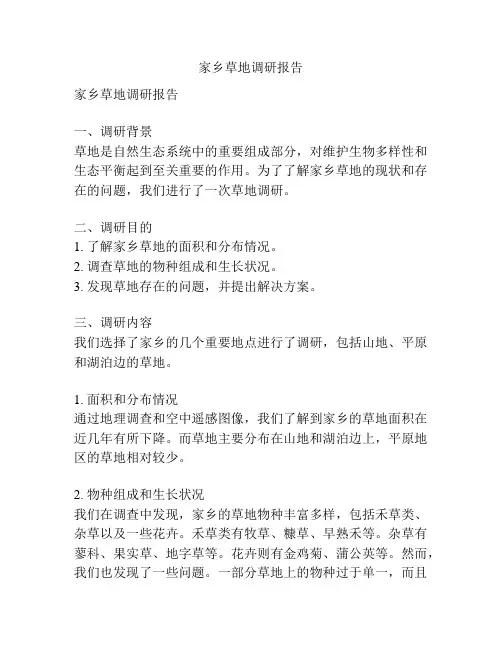 家乡草地调研报告

家乡草地调研报告

一、调研背景
草地是自然生态系统中的重要组成部分，对维护生物多样性和生态平衡起到至关重要的作用。为了了解家乡草地的现状和存在的问题，我们进行了一次草地调研。

二、调研目的
1. 了解家乡草地的面积和分布情况。
2. 调查草地的物种组成和生长状况。
3. 发现草地存在的问题，并提出解决方案。

三、调研内容
我们选择了家乡的几个重要地点进行了调研，包括山地、平原和湖泊边的草地。

1. 面积和分布情况
通过地理调查和空中遥感图像，我们了解到家乡的草地面积在近几年有所下降。而草地主要分布在山地和湖泊边上，平原地区的草地相对较少。

2. 物种组成和生长状况
我们在调查中发现，家乡的草地物种丰富多样，包括禾草类、杂草以及一些花卉。禾草类有牧草、糠草、早熟禾等。杂草有蓼科、果实草、地字草等。花卉则有金鸡菊、蒲公英等。然而，我们也发现了一些问题。一部分草地上的物种过于单一，而且